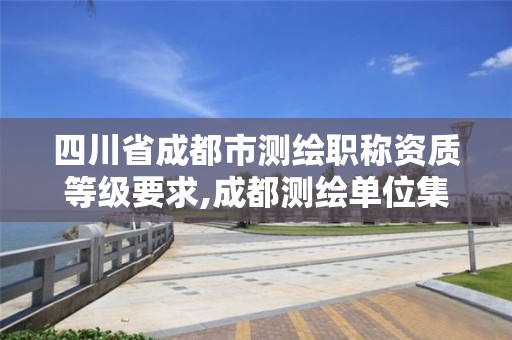 四川省成都市测绘职称资质等级要求,成都测绘单位集